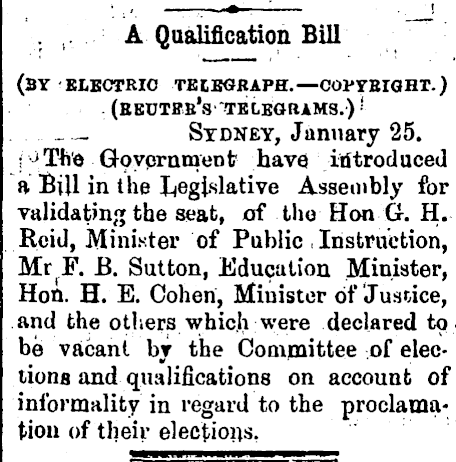 A Qualification Bill

(BY ELECTRIC TELEGRAPH.—COPYRIGHT.)
(REUTER'S TELEGRAMS.)

SYDNEY, January 25.

The Government have introduced a Bill in the Legislative Assembly for validating the seat, of the Hon G. H. Reid, Minister of Public Instruction, Mr F. B. Sutton, Education Minister, Hon. H. E. Cohen, Minister of Justice, and the others which were declared to be vacant by the Committee of elections and qualifications on account of informality in regard to the proclamation of their elections.